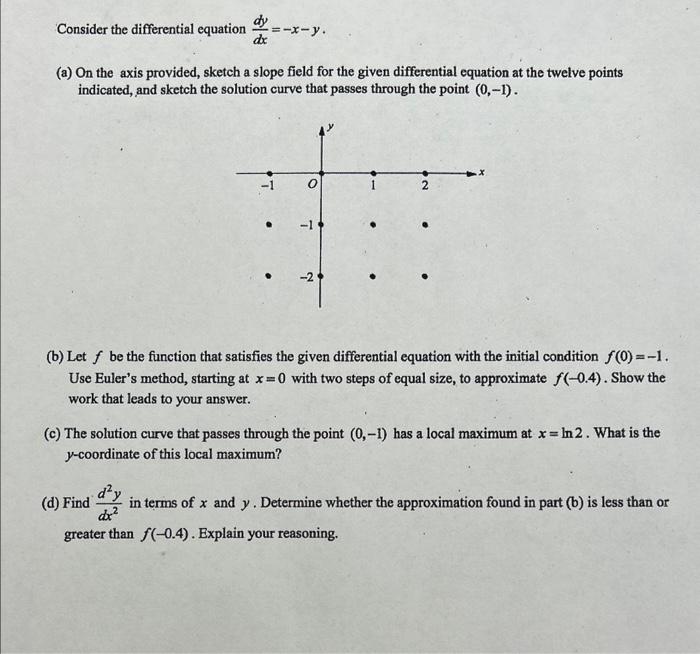 Consider the differential equation $\frac{dy}{dx} = -x - y$.

(a) On the axis provided, sketch a slope field for the given differential equation at the twelve points indicated, and sketch the solution curve that passes through the point $(0, -1)$.

$y$
$x$
$-1$ $O$ $1$ $2$
$-1$
$-2$

(b) Let $f$ be the function that satisfies the given differential equation with the initial condition $f(0) = -1$. Use Euler's method, starting at $x = 0$ with two steps of equal size, to approximate $f(-0.4)$. Show the work that leads to your answer.

(c) The solution curve that passes through the point $(0, -1)$ has a local maximum at $x = \ln 2$. What is the $y$-coordinate of this local maximum?

(d) Find $\frac{d^2y}{dx^2}$ in terms of $x$ and $y$. Determine whether the approximation found in part (b) is less than or greater than $f(-0.4)$. Explain your reasoning.